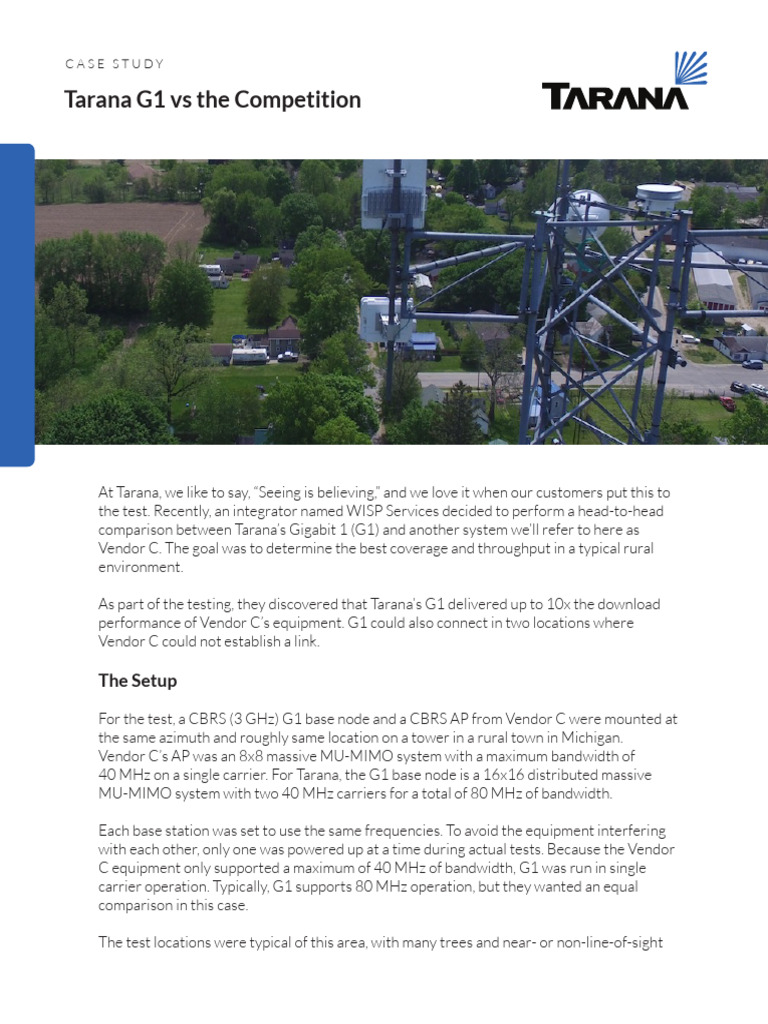 CASE STUDY

Tarana G1 vs the Competition

TARANA

At Tarana, we like to say, "Seeing is believing," and we love it when our customers put this to the test. Recently, an integrator named WISP Services decided to perform a head-to-head comparison between Tarana's Gigabit 1 (G1) and another system we'll refer to here as Vendor C. The goal was to determine the best coverage and throughput in a typical rural environment.

As part of the testing, they discovered that Tarana's G1 delivered up to 10x the download performance of Vendor C's equipment. G1 could also connect in two locations where Vendor C could not establish a link.

The Setup

For the test, a CBRS (3 GHz) G1 base node and a CBRS AP from Vendor C were mounted at the same azimuth and roughly same location on a tower in a rural town in Michigan. Vendor C's AP was an 8x8 massive MU-MIMO system with a maximum bandwidth of 40 MHz on a single carrier. For Tarana, the G1 base node is a 16x16 distributed massive MU-MIMO system with two 40 MHz carriers for a total of 80 MHz of bandwidth.

Each base station was set to use the same frequencies. To avoid the equipment interfering with each other, only one was powered up at a time during actual tests. Because the Vendor C equipment only supported a maximum of 40 MHz of bandwidth, G1 was run in single carrier operation. Typically, G1 supports 80 MHz operation, but they wanted an equal comparison in this case.

The test locations were typical of this area, with many trees and near- or non-line-of-sight